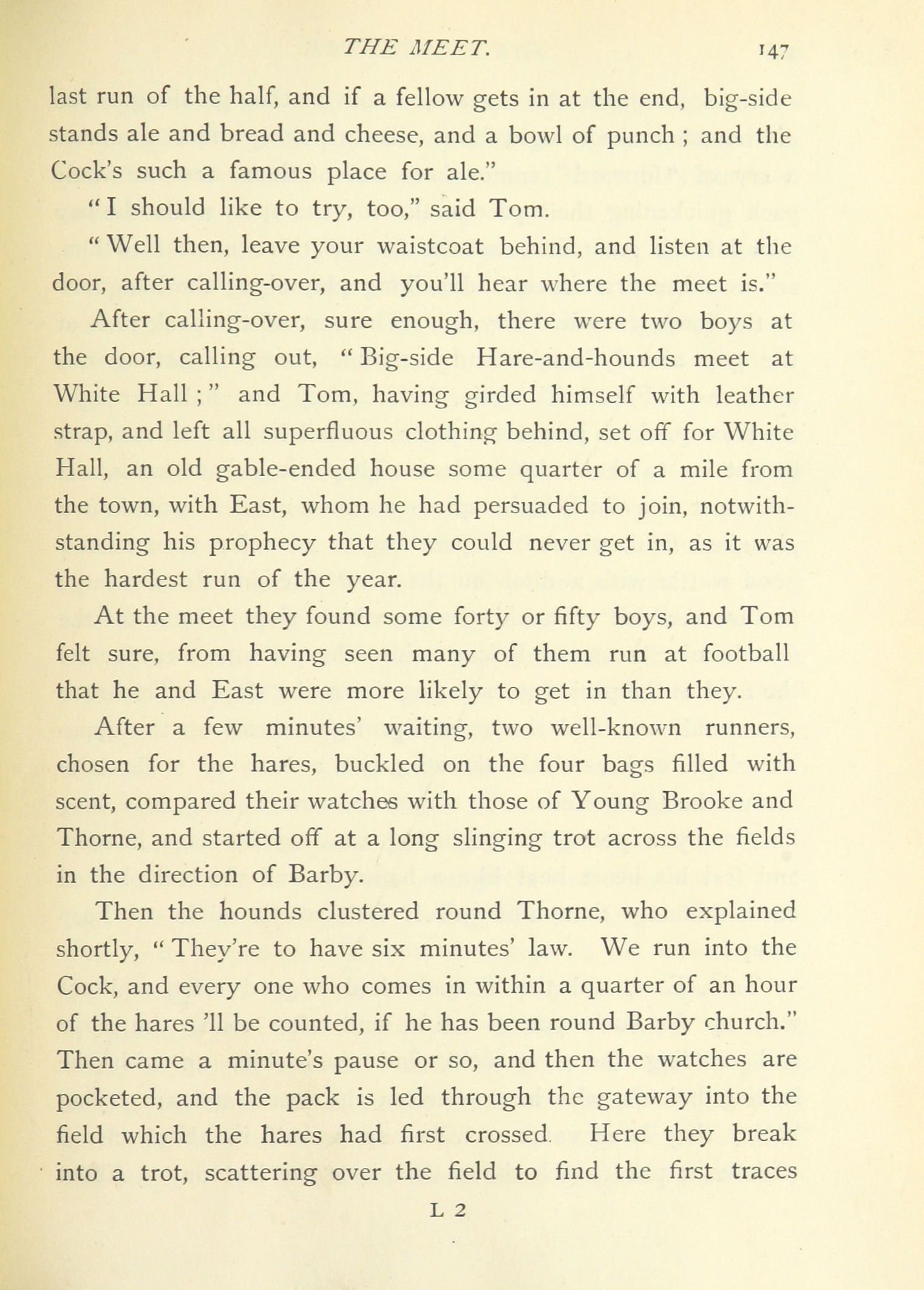 THE MEET. 147

last run of the half, and if a fellow gets in at the end, big-side stands ale and bread and cheese, and a bowl of punch ; and the Cock's such a famous place for ale."

"I should like to try, too," said Tom.

"Well then, leave your waistcoat behind, and listen at the door, after calling-over, and you'll hear where the meet is."

After calling-over, sure enough, there were two boys at the door, calling out, "Big-side Hare-and-hounds meet at White Hall ;" and Tom, having girded himself with leather strap, and left all superfluous clothing behind, set off for White Hall, an old gable-ended house some quarter of a mile from the town, with East, whom he had persuaded to join, notwithstanding his prophecy that they could never get in, as it was the hardest run of the year.

At the meet they found some forty or fifty boys, and Tom felt sure, from having seen many of them run at football that he and East were more likely to get in than they.

After a few minutes' waiting, two well-known runners, chosen for the hares, buckled on the four bags filled with scent, compared their watches with those of Young Brooke and Thorne, and started off at a long slinging trot across the fields in the direction of Barby.

Then the hounds clustered round Thorne, who explained shortly, "They're to have six minutes' law. We run into the Cock, and every one who comes in within a quarter of an hour of the hares 'll be counted, if he has been round Barby church." Then came a minute's pause or so, and then the watches are pocketed, and the pack is led through the gateway into the field which the hares had first crossed. Here they break into a trot, scattering over the field to find the first traces

L 2